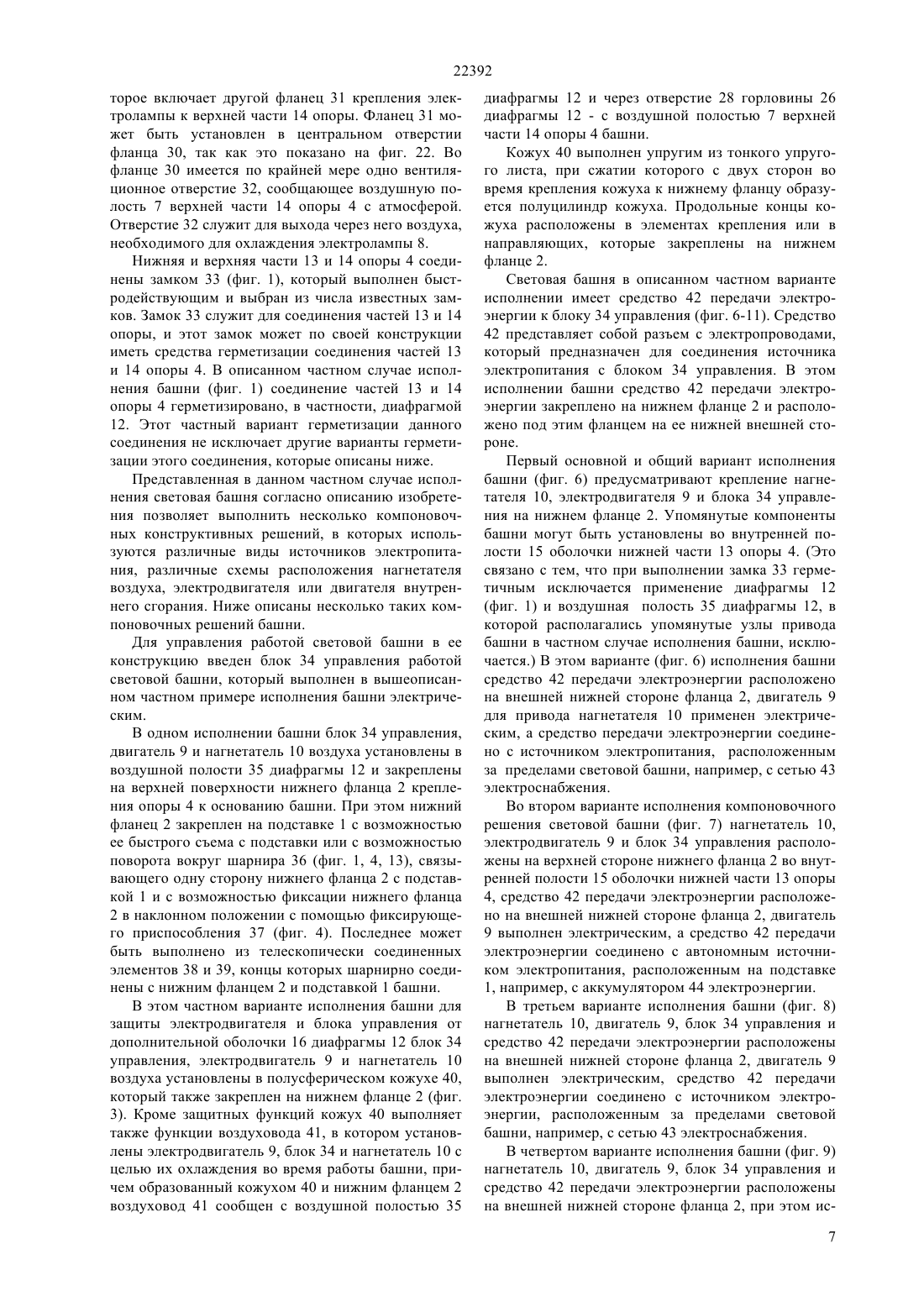 22392

торое включает другой фланец 31 крепления электролампы к верхней части 14 опоры. Фланец 31 может быть установлен в центральном отверстии фланца 30, так как это показано на фиг. 22. Во фланце 30 имеется по крайней мере одно вентиляционное отверстие 32, сообщающее воздушную полость 7 верхней части 14 опоры 4 с атмосферой. Отверстие 32 служит для выхода через него воздуха, необходимого для охлаждения электролампы 8.

Нижняя и верхняя части 13 и 14 опоры 4 соединены замком 33 (фиг. 1), который выполнен быстродействующим и выбран из числа известных замков. Замок 33 служит для соединения частей 13 и 14 опоры, и этот замок может по своей конструкции иметь средства герметизации соединения частей 13 и 14 опоры 4. В описанном частном случае исполнения башни (фиг. 1) соединение частей 13 и 14 опоры 4 герметизировано, в частности, диафрагмой 12. Этот частный вариант герметизации данного соединения не исключает другие варианты герметизации этого соединения, которые описаны ниже.

Представленная в данном частном случае исполнения световая башня согласно описанию изобретения позволяет выполнить несколько компоновочных конструктивных решений, в которых используются различные виды источников электропитания, различные схемы расположения нагнетателя воздуха, электродвигателя или двигателя внутреннего сгорания. Ниже описаны несколько таких компоновочных решений башни.

Для управления работой световой башни в ее конструкцию введен блок 34 управления работой световой башни, который выполнен в вышеописанном частном примере исполнения башни электрическим.

В одном исполнении башни блок 34 управления, двигатель 9 и нагнетатель 10 воздуха установлены в воздушной полости 35 диафрагмы 12 и закреплены на верхней поверхности нижнего фланца 2 крепления опоры 4 к основанию башни. При этом нижний фланец 2 закреплен на подставке 1 с возможностью ее быстрого съема с подставки или с возможностью поворота вокруг шарнира 36 (фиг. 1, 4, 13), связывающего одну сторону нижнего фланца 2 с подставкой 1 и с возможностью фиксации нижнего фланца 2 в наклонном положении с помощью фиксирующего приспособления 37 (фиг. 4). Последнее может быть выполнено из телескопически соединенных элементов 38 и 39, концы которых шарнирно соединены с нижним фланцем 2 и подставкой 1 башни.

В этом частном варианте исполнения башни для защиты электродвигателя и блока управления от дополнительной оболочки 16 диафрагмы 12 блок 34 управления, электродвигатель 9 и нагнетатель 10 воздуха установлены в полусферическом кожухе 40, который также закреплен на нижнем фланце 2 (фиг. 3). Кроме защитных функций кожух 40 выполняет также функции воздуховода 41, в котором установлены электродвигатель 9, блок 34 и нагнетатель 10 с целью их охлаждения во время работы башни, причем образованный кожухом 40 и нижним фланцем 2 воздуховод 41 сообщен с воздушной полостью 35 диафрагмы 12 и через отверстие 28 горловины 26 диафрагмы 12 - с воздушной полостью 7 верхней части 14 опоры 4 башни.

Кожух 40 выполнен упругим из тонкого упругого листа, при сжатии которого с двух сторон во время крепления кожуха к нижнему фланцу образуется полуцилиндр кожуха. Продольные концы кожуха расположены в элементах крепления или в направляющих, которые закреплены на нижнем фланце 2.

Световая башня в описанном частном варианте исполнении имеет средство 42 передачи электроэнергии к блоку 34 управления (фиг. 6-11). Средство 42 представляет собой разъем с электропроводами, который предназначен для соединения источника электропитания с блоком 34 управления. В этом исполнении башни средство 42 передачи электроэнергии закреплено на нижнем фланце 2 и расположено под этим фланцем на ее нижней внешней стороне.

Первый основной и общий вариант исполнения башни (фиг. 6) предусматривают крепление нагнетателя 10, электродвигателя 9 и блока 34 управления на нижнем фланце 2. Упомянутые компоненты башни могут быть установлены во внутренней полости 15 оболочки нижней части 13 опоры 4. (Это связано с тем, что при выполнении замка 33 герметичным исключается применение диафрагмы 12 (фиг. 1) и воздушная полость 35 диафрагмы 12, в которой располагались упомянутые узлы привода башни в частном случае исполнения башни, исключается.) В этом варианте (фиг. 6) исполнения башни средство 42 передачи электроэнергии расположено на внешней нижней стороне фланца 2, двигатель 9 для привода нагнетателя 10 применен электрическим, а средство передачи электроэнергии соединено с источником электропитания, расположенным за пределами световой башни, например, с сетью 43 электроснабжения.

Во втором варианте исполнения компоновочного решения световой башни (фиг. 7) нагнетатель 10, электродвигатель 9 и блок 34 управления расположены на верхней стороне нижнего фланца 2 во внутренней полости 15 оболочки нижней части 13 опоры 4, средство 42 передачи электроэнергии расположено на внешней нижней стороне фланца 2, двигатель 9 выполнен электрическим, а средство 42 передачи электроэнергии соединено с автономным источником электропитания, расположенным на подставке 1, например, с аккумулятором 44 электроэнергии.

В третьем варианте исполнения башни (фиг. 8) нагнетатель 10, двигатель 9, блок 34 управления и средство 42 передачи электроэнергии расположены на внешней нижней стороне фланца 2, двигатель 9 выполнен электрическим, средство 42 передачи электроэнергии соединено с источником электроэнергии, расположенным за пределами световой башни, например, с сетью 43 электроснабжения.

В четвертом варианте исполнения башни (фиг. 9) нагнетатель 10, двигатель 9, блок 34 управления и средство 42 передачи электроэнергии расположены на внешней нижней стороне фланца 2, при этом ис-

7